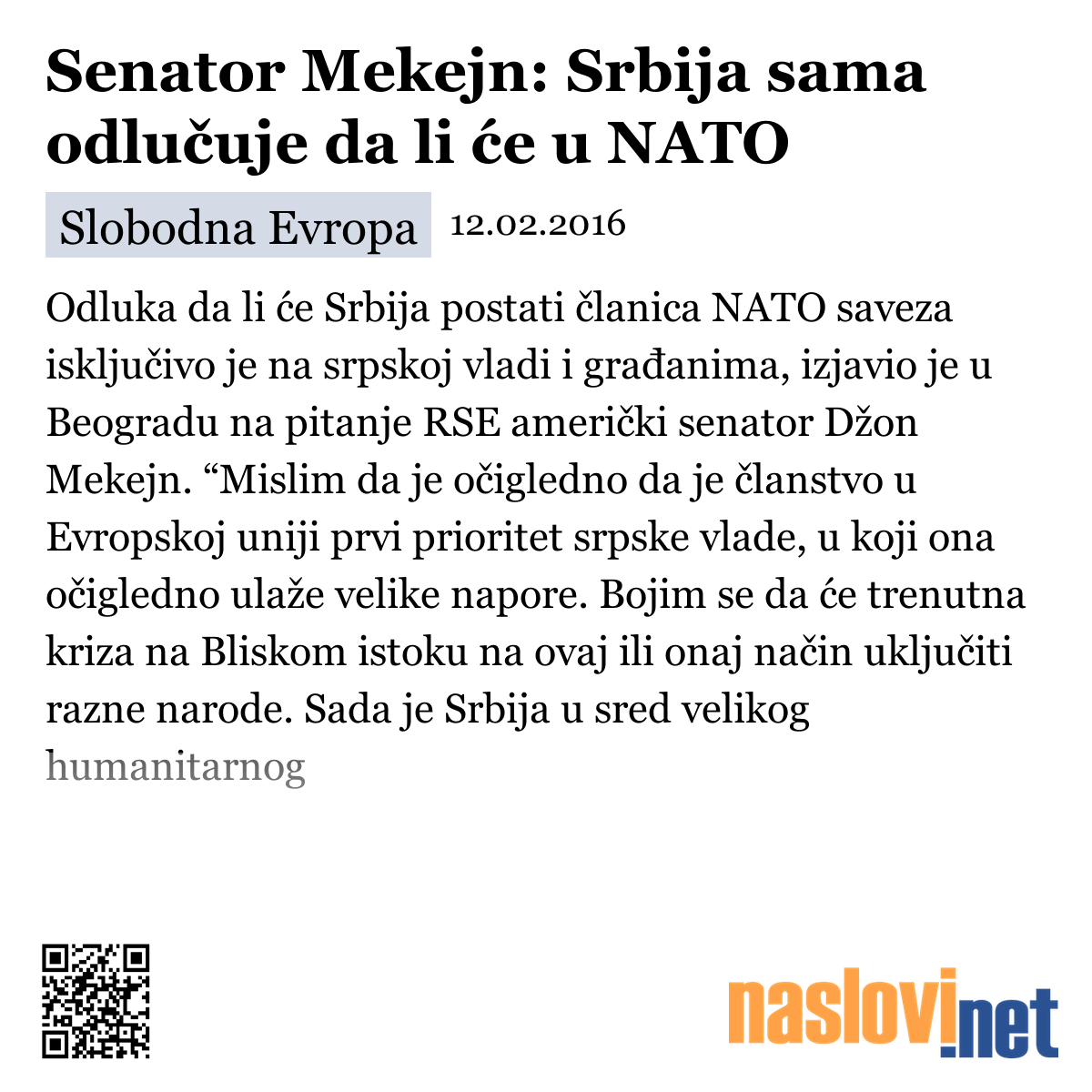 Senator Mekejn: Srbija sama odlučuje da li će u NATO

Slobodna Evropa 12.02.2016

Odluka da li će Srbija postati članica NATO saveza isključivo je na srpskoj vladi i građanima, izjavio je u Beogradu na pitanje RSE američki senator Džon Mekejn. “Mislim da je očigledno da je članstvo u Evropskoj uniji prvi prioritet srpske vlade, u koji ona očigledno ulaže velike napore. Bojim se da će trenutna kriza na Bliskom istoku na ovaj ili onaj način uključiti razne narode. Sada je Srbija u sred velikog humanitarnog

naslovi.net